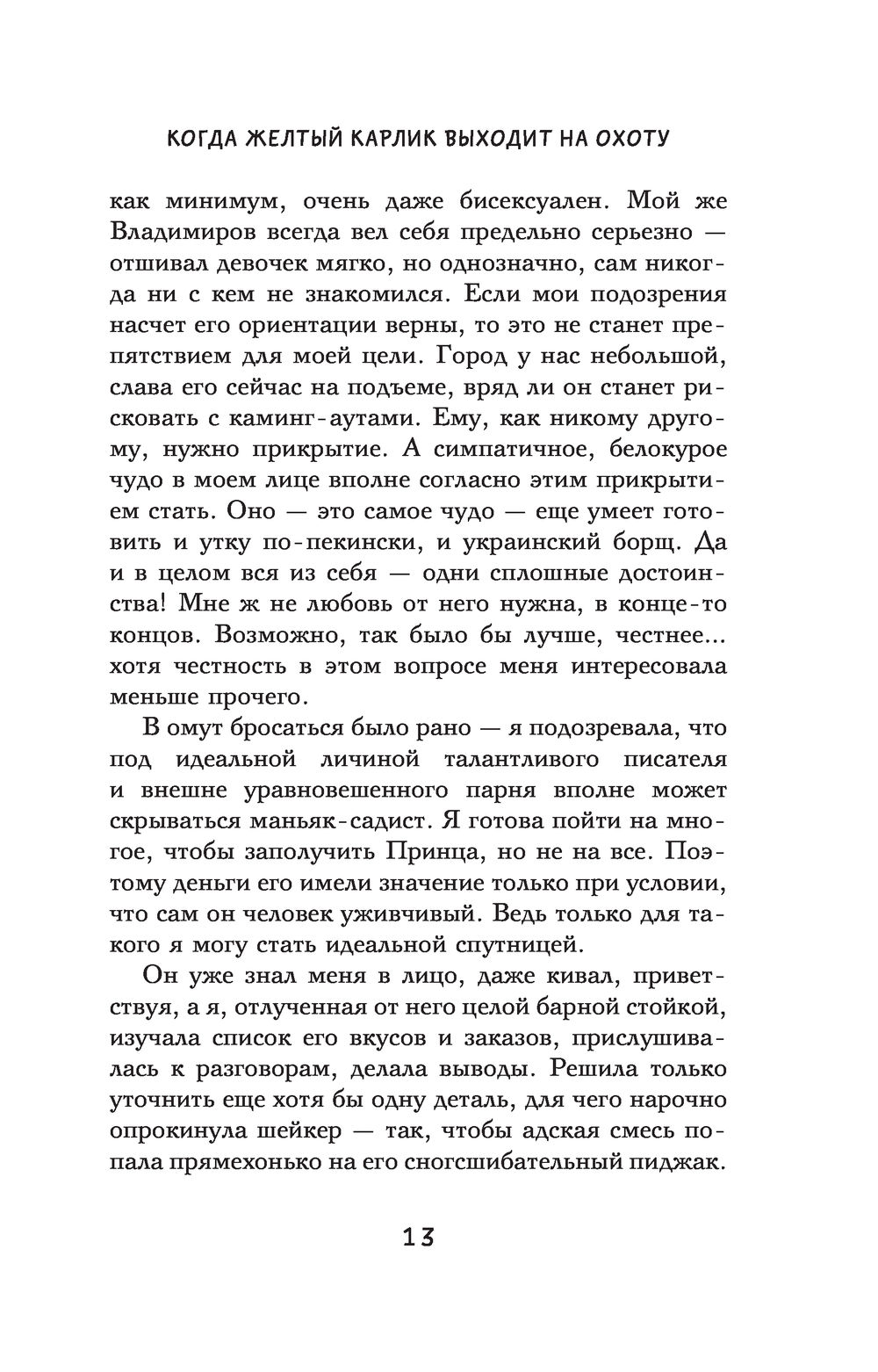 КОГДА ЖЕЛТЫЙ КАРЛИК ВЫХОДИТ НА ОХОТУ

как минимум, очень даже бисексуален. Мой же Владимиров всегда вел себя предельно серьезно — отшивал девочек мягко, но однозначно, сам никогда ни с кем не знакомился. Если мои подозрения насчет его ориентации верны, то это не станет препятствием для моей цели. Город у нас небольшой, слава его сейчас на подъеме, вряд ли он станет рисковать с каминг-аутами. Ему, как никому другому, нужно прикрытие. А симпатичное, белокурое чудо в моем лице вполне согласно этим прикрытием стать. Оно — это самое чудо — еще умеет готовить и утку по-пекински, и украинский борщ. Да и в целом вся из себя — одни сплошные достоинства! Мне ж не любовь от него нужна, в конце-то концов. Возможно, так было бы лучше, честнее... хотя честность в этом вопросе меня интересовала меньше прочего.

В омут бросаться было рано — я подозревала, что под идеальной личиной талантливого писателя и внешне уравновешенного парня вполне может скрываться маньяк-садист. Я готова пойти на многое, чтобы заполучить Принца, но не на все. Поэтому деньги его имели значение только при условии, что сам он человек уживчивый. Ведь только для такого я могу стать идеальной спутницей.

Он уже знал меня в лицо, даже кивал, приветствуя, а я, отлученная от него целой барной стойкой, изучала список его вкусов и заказов, прислушивалась к разговорам, делала выводы. Решила только уточнить еще хотя бы одну деталь, для чего нарочно опрокинула шейкер — так, чтобы адская смесь попала прямехонько на его сногсшибательный пиджак.

13